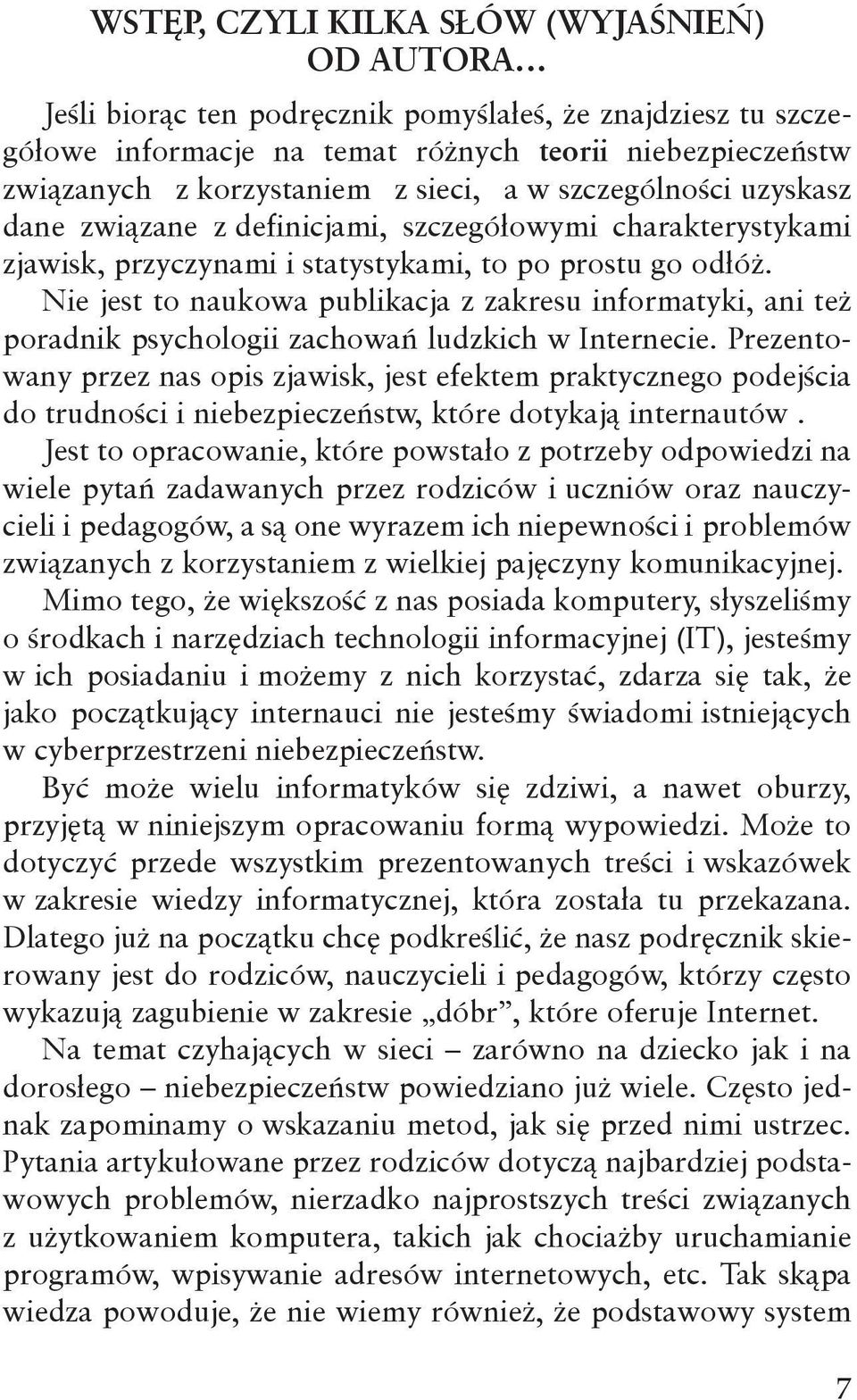 WSTĘP, CZYLI KILKA SŁÓW (WYJAŚNIEŃ) OD AUTORA...

Jeśli biorąc ten podręcznik pomyślałeś, że znajdziesz tu szczegółowe informacje na temat różnych teorii niebezpieczeństw związanych z korzystaniem z sieci, a w szczególności uzyskasz dane związane z definicjami, szczegółowymi charakterystykami zjawisk, przyczynami i statystykami, to po prostu go odłóż.

Nie jest to naukowa publikacja z zakresu informatyki, ani też poradnik psychologii zachowań ludzkich w Internecie. Prezentowany przez nas opis zjawisk, jest efektem praktycznego podejścia do trudności i niebezpieczeństw, które dotykają internautów .

Jest to opracowanie, które powstało z potrzeby odpowiedzi na wiele pytań zadawanych przez rodziców i uczniów oraz nauczycieli i pedagogów, a są one wyrazem ich niepewności i problemów związanych z korzystaniem z wielkiej pajęczyny komunikacyjnej.

Mimo tego, że większość z nas posiada komputery, słyszeliśmy o środkach i narzędziach technologii informacyjnej (IT), jesteśmy w ich posiadaniu i możemy z nich korzystać, zdarza się tak, że jako początkujący internauci nie jesteśmy świadomi istniejących w cyberprzestrzeni niebezpieczeństw.

Być może wielu informatyków się zdziwi, a nawet oburzy, przyjętą w niniejszym opracowaniu formą wypowiedzi. Może to dotyczyć przede wszystkim prezentowanych treści i wskazówek w zakresie wiedzy informatycznej, która została tu przekazana. Dlatego już na początku chcę podkreślić, że nasz podręcznik skierowany jest do rodziców, nauczycieli i pedagogów, którzy często wykazują zagubienie w zakresie „dóbr”, które oferuje Internet.

Na temat czyhających w sieci – zarówno na dziecko jak i na dorosłego – niebezpieczeństw powiedziano już wiele. Często jednak zapominamy o wskazaniu metod, jak się przed nimi ustrzec. Pytania artykułowane przez rodziców dotyczą najbardziej podstawowych problemów, nierzadko najprostszych treści związanych z użytkowaniem komputera, takich jak chociażby uruchamianie programów, wpisywanie adresów internetowych, etc. Tak skąpa wiedza powoduje, że nie wiemy również, że podstawowy system

7